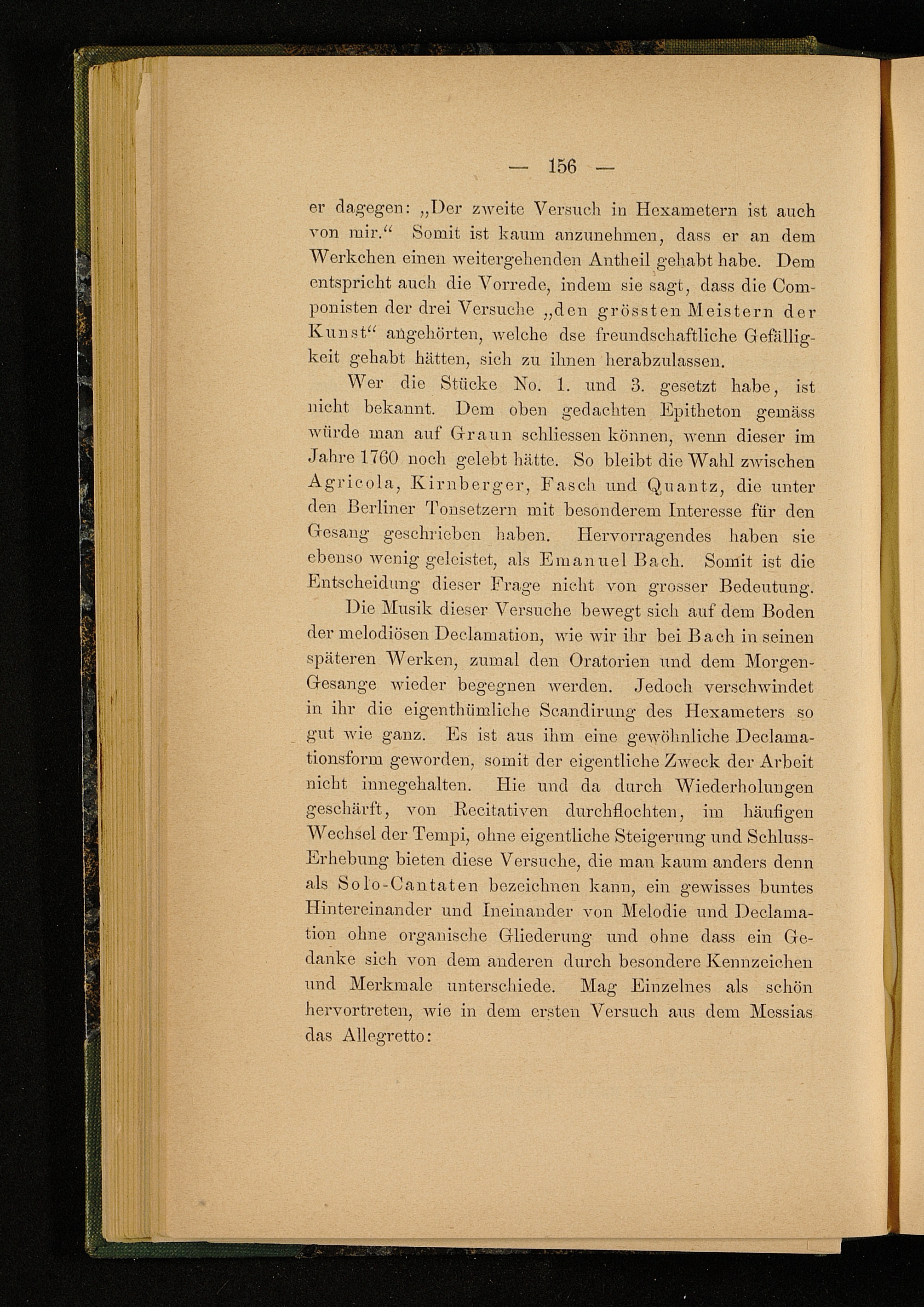 — 156 —

er dagegen: „Der zweite Versuch in Hexametern ist auch von mir.“ Somit ist kaum anzunehmen, dass er an dem Werkchen einen weitergehenden Antheil gehabt habe. Dem entspricht auch die Vorrede, indem sie sagt, dass die Componisten der drei Versuche „den grössten Meistern der Kunst“ angehörten, welche dse freundschaftliche Gefälligkeit gehabt hätten, sich zu ihnen herabzulassen.

Wer die Stücke No. 1. und 3. gesetzt habe, ist nicht bekannt. Dem oben gedachten Epitheton gemäss würde man auf Graun schliessen können, wenn dieser im Jahre 1760 noch gelebt hätte. So bleibt die Wahl zwischen Agricola, Kirnberger, Fasch und Quantz, die unter den Berliner Tonsetzern mit besonderem Interesse für den Gesang geschrieben haben. Hervorragendes haben sie ebenso wenig geleistet, als Emanuel Bach. Somit ist die Entscheidung dieser Frage nicht von grosser Bedeutung.

Die Musik dieser Versuche bewegt sich auf dem Boden der melodiösen Declamation, wie wir ihr bei Bach in seinen späteren Werken, zumal den Oratorien und dem Morgen-Gesange wieder begegnen werden. Jedoch verschwindet in ihr die eigenthümliche Scandirung des Hexameters so gut wie ganz. Es ist aus ihm eine gewöhnliche Declamationsform geworden, somit der eigentliche Zweck der Arbeit nicht innegehalten. Hie und da durch Wiederholungen geschärft, von Recitativen durchflochten, im häufigen Wechsel der Tempi, ohne eigentliche Steigerung und Schluss-Erhebung bieten diese Versuche, die man kaum anders denn als Solo-Cantaten bezeichnen kann, ein gewisses buntes Hintereinander und Ineinander von Melodie und Declamation ohne organische Gliederung und ohne dass ein Gedanke sich von dem anderen durch besondere Kennzeichen und Merkmale unterschiede. Mag Einzelnes als schön hervortreten, wie in dem ersten Versuch aus dem Messias das Allegretto: